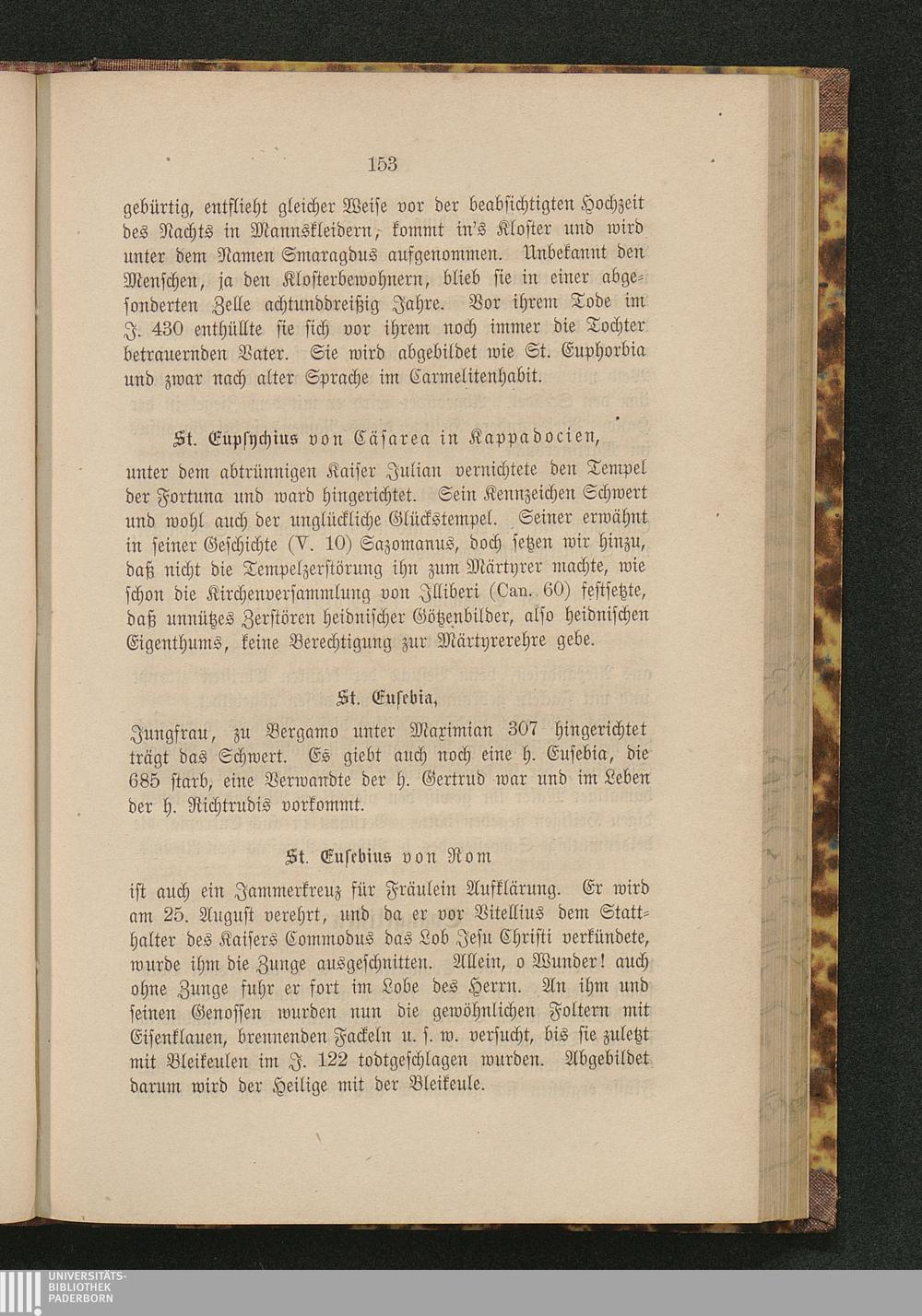 153

gebürtig, entflieht gleicher Weise vor der beabsichtigten Hochzeit des Nachts in Mannskleidern, kommt in's Kloster und wird unter dem Namen Smaragdus aufgenommen. Unbekannt den Menschen, ja den Klosterbewohnern, blieb sie in einer abgesonderten Zelle achtunddreißig Jahre. Vor ihrem Tode im J. 430 enthüllte sie sich vor ihrem noch immer die Tochter betrauernden Vater. Sie wird abgebildet wie St. Euphorbia und zwar nach alter Sprache im Carmelitenhabit.

St. Eupsychius von Cäsarea in Kappadocien,

unter dem abtrünnigen Kaiser Julian vernichtete den Tempel der Fortuna und ward hingerichtet. Sein Kennzeichen Schwert und wohl auch der unglückliche Glückstempel. Seiner erwähnt in seiner Geschichte (V. 10) Sazomanus, doch setzen wir hinzu, daß nicht die Tempelzerstörung ihn zum Märtyrer machte, wie schon die Kirchenversammlung von Illiberi (Can. 60) festsetzte, daß unnützes Zerstören heidnischer Götzenbilder, also heidnischen Eigenthums, keine Berechtigung zur Märtyrerehre gebe.

St. Eusebia,

Jungfrau, zu Bergamo unter Maximian 307 hingerichtet trägt das Schwert. Es giebt auch noch eine h. Eusebia, die 685 starb, eine Verwandte der h. Gertrud war und im Leben der h. Richtrudis vorkommt.

St. Eusebius von Rom

ist auch ein Jammerkreuz für Fräulein Aufklärung. Er wird am 25. August verehrt, und da er vor Vitellius dem Statthalter des Kaisers Commodus das Lob Jesu Christi verkündete, wurde ihm die Zunge ausgeschnitten. Allein, o Wunder! auch ohne Zunge fuhr er fort im Lobe des Herrn. An ihm und seinen Genossen wurden nun die gewöhnlichen Foltern mit Eisenklauen, brennenden Fackeln u. s. w. versucht, bis sie zuletzt mit Bleikeulen im J. 122 todtgeschlagen wurden. Abgebildet darum wird der Heilige mit der Bleikeule.

UNIVERSITÄTS-BIBLIOTHEK PADERBORN